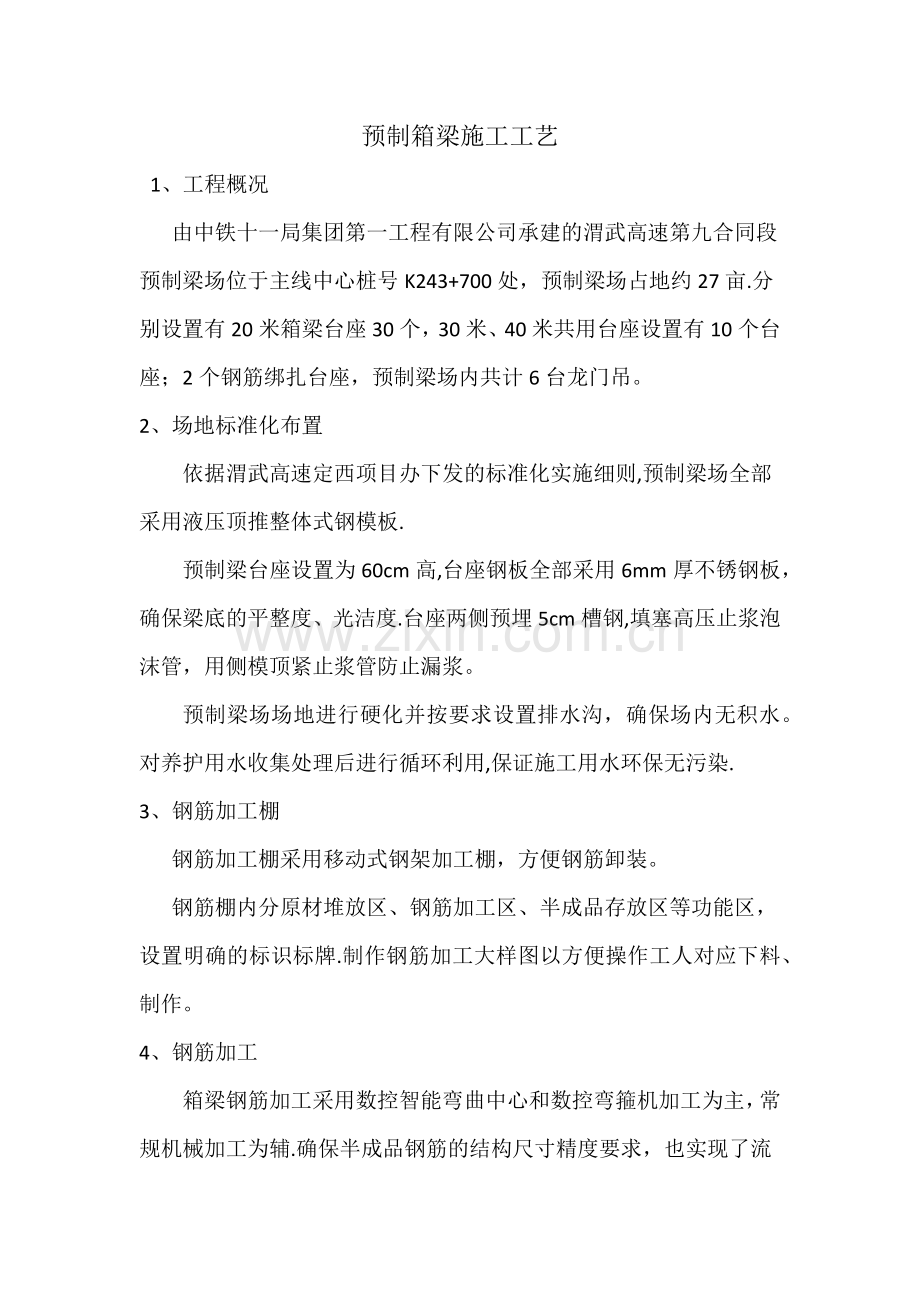 预制箱梁施工工艺

1、工程概况

由中铁十一局集团第一工程有限公司承建的渭武高速第九合同段预制梁场位于主线中心桩号K243+700处，预制梁场占地约27亩.分别设置有20米箱梁台座30个，30米、40米共用台座设置有10个台座；2个钢筋绑扎台座，预制梁场内共计6台龙门吊。

2、场地标准化布置

依据渭武高速定西项目办下发的标准化实施细则,预制梁场全部采用液压顶推整体式钢模板.

预制梁台座设置为60cm高,台座钢板全部采用6mm厚不锈钢板，确保梁底的平整度、光洁度.台座两侧预埋5cm槽钢,填塞高压止浆泡沫管，用侧模顶紧止浆管防止漏浆。

预制梁场场地进行硬化并按要求设置排水沟，确保场内无积水。对养护用水收集处理后进行循环利用,保证施工用水环保无污染.

3、钢筋加工棚

钢筋加工棚采用移动式钢架加工棚，方便钢筋卸装。

钢筋棚内分原材堆放区、钢筋加工区、半成品存放区等功能区，设置明确的标识标牌.制作钢筋加工大样图以方便操作工人对应下料、制作。

4、钢筋加工

箱梁钢筋加工采用数控智能弯曲中心和数控弯箍机加工为主，常规机械加工为辅.确保半成品钢筋的结构尺寸精度要求，也实现了流

www.zixin.com.cn